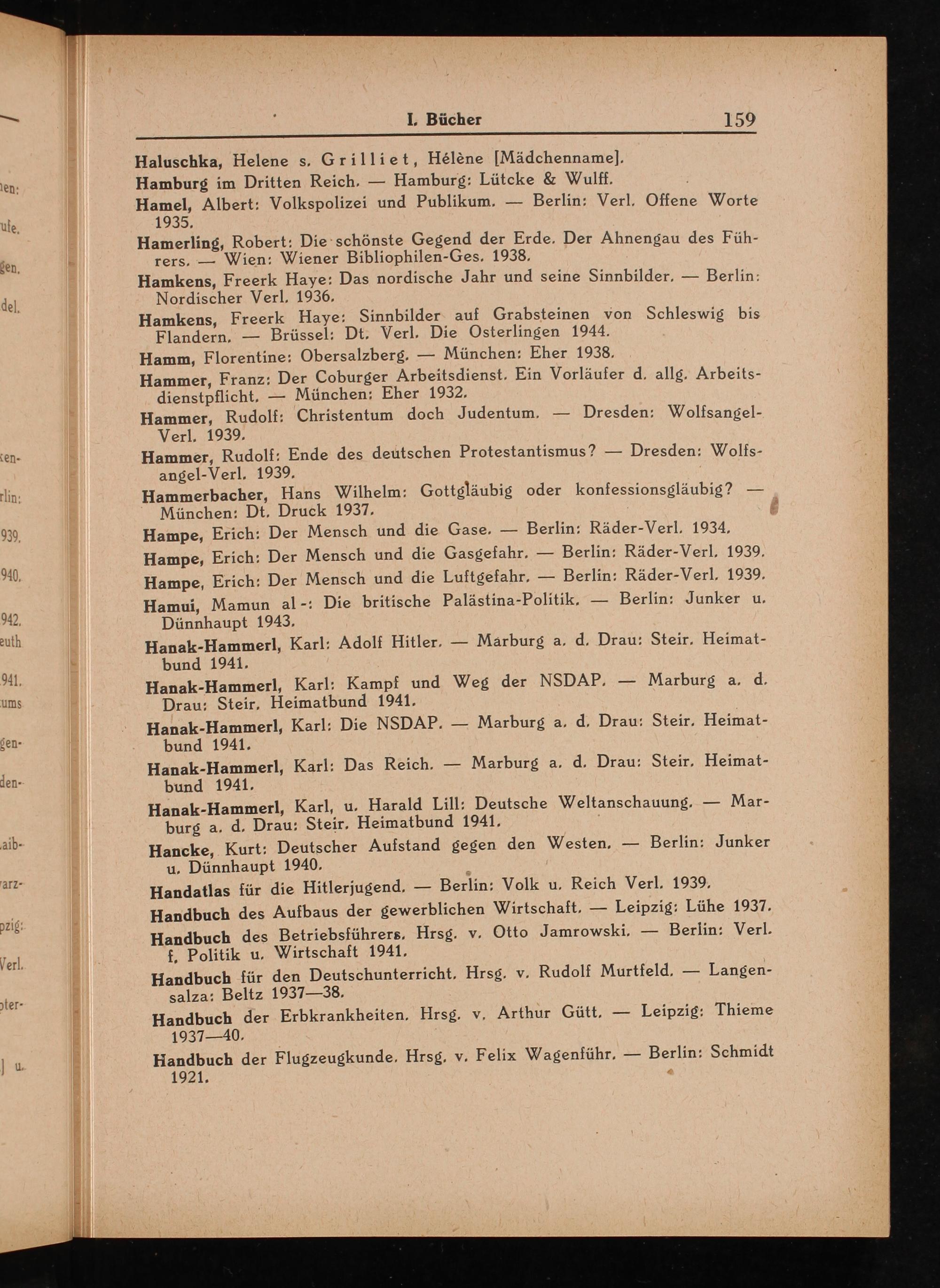 I. Bücher 159

Haluschka, Helene s. Grilliet, Hélène [Mädchenname].

Hamburg im Dritten Reich. — Hamburg: Lütcke & Wulff.

Hamel, Albert: Volkspolizei und Publikum. — Berlin: Verl. Offene Worte 1935.

Hamerling, Robert: Die schönste Gegend der Erde. Der Ahnengau des Führers. — Wien: Wiener Bibliophilen-Ges. 1938.

Hamkens, Freerk Haye: Das nordische Jahr und seine Sinnbilder. — Berlin: Nordischer Verl. 1936.

Hamkens, Freerk Haye: Sinnbilder auf Grabsteinen von Schleswig bis Flandern. — Brüssel: Dt. Verl. Die Osterlingen 1944.

Hamm, Florentine: Obersalzberg. — München: Eher 1938.

Hammer, Franz: Der Coburger Arbeitsdienst. Ein Vorläufer d. allg. Arbeitsdienstpflicht. — München: Eher 1932.

Hammer, Rudolf: Christentum doch Judentum. — Dresden: Wolfsangel-Verl. 1939.

Hammer, Rudolf: Ende des deutschen Protestantismus? — Dresden: Wolfsangel-Verl. 1939.

Hammerbacher, Hans Wilhelm: Gottgläubig oder konfessionsgläubig? — München: Dt. Druck 1937.

Hampe, Erich: Der Mensch und die Gase. — Berlin: Räder-Verl. 1934.

Hampe, Erich: Der Mensch und die Gasgefahr. — Berlin: Räder-Verl. 1939.

Hampe, Erich: Der Mensch und die Luftgefahr. — Berlin: Räder-Verl. 1939.

Hamui, Mamun al-: Die britische Palästina-Politik. — Berlin: Junker u. Dünnhaupt 1943.

Hanak-Hammerl, Karl: Adolf Hitler. — Marburg a. d. Drau: Steir. Heimatbund 1941.

Hanak-Hammerl, Karl: Kampf und Weg der NSDAP. — Marburg a. d. Drau: Steir. Heimatbund 1941.

Hanak-Hammerl, Karl: Die NSDAP. — Marburg a. d. Drau: Steir. Heimatbund 1941.

Hanak-Hammerl, Karl: Das Reich. — Marburg a. d. Drau: Steir. Heimatbund 1941.

Hanak-Hammerl, Karl, u. Harald Lill: Deutsche Weltanschauung. — Marburg a. d. Drau: Steir. Heimatbund 1941.

Hancke, Kurt: Deutscher Aufstand gegen den Westen. — Berlin: Junker u. Dünnhaupt 1940.

Handatlas für die Hitlerjugend. — Berlin: Volk u. Reich Verl. 1939.

Handbuch des Aufbaus der gewerblichen Wirtschaft. — Leipzig: Lühe 1937.

Handbuch des Betriebsführers. Hrsg. v. Otto Jamrowski. — Berlin: Verl. f. Politik u. Wirtschaft 1941.

Handbuch für den Deutschunterricht. Hrsg. v. Rudolf Murtfeld. — Langensalza: Beltz 1937—38.

Handbuch der Erbkrankheiten. Hrsg. v. Arthur Gütt. — Leipzig: Thieme 1937—40.

Handbuch der Flugzeugkunde. Hrsg. v. Felix Wagenführ. — Berlin: Schmidt 1921.